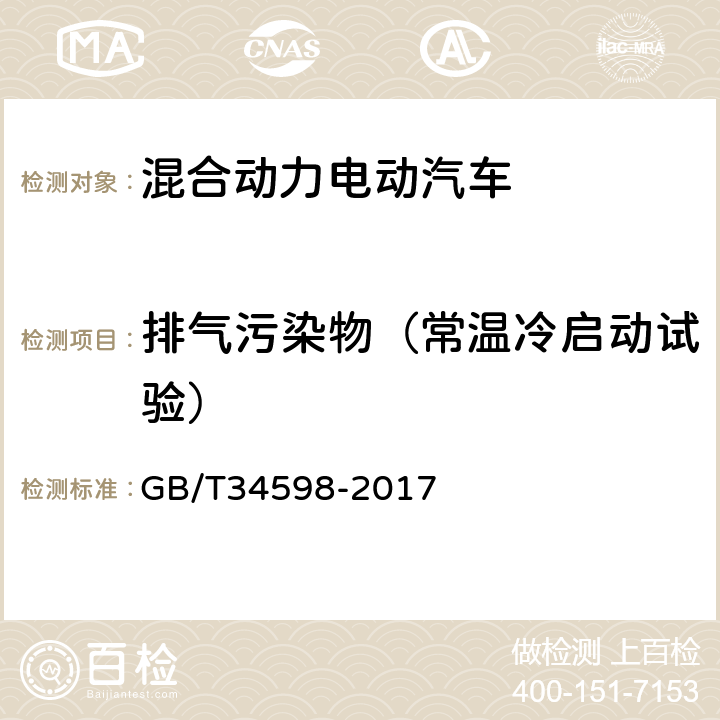 MA CNAS ilac-MRA

检测对象： 混合动力电动汽车

检测项目： 排气污染物（常温冷启动试验）

检测标准： GB/T34598-2017

百检 Baijiantest.com

做检测 上百检
400-151-7153